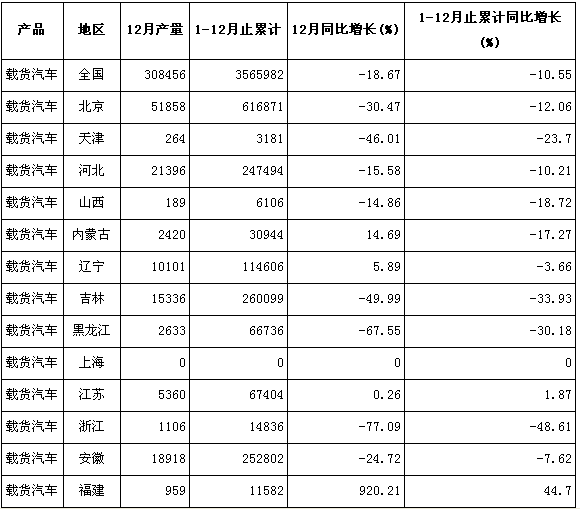 | 产品 | 地区 | 12月产量 | 1-12月止累计 | 12月同比增长(%) | 1-12月止累计同比增长(%) |
|---|---|---|---|---|---|
| 载货汽车 | 全国 | 308456 | 3565982 | -18.67 | -10.55 |
| 载货汽车 | 北京 | 51858 | 616871 | -30.47 | -12.06 |
| 载货汽车 | 天津 | 264 | 3181 | -46.01 | -23.7 |
| 载货汽车 | 河北 | 21396 | 247494 | -15.58 | -10.21 |
| 载货汽车 | 山西 | 189 | 6106 | -14.86 | -18.72 |
| 载货汽车 | 内蒙古 | 2420 | 30944 | 14.69 | -17.27 |
| 载货汽车 | 辽宁 | 10101 | 114606 | 5.89 | -3.66 |
| 载货汽车 | 吉林 | 15336 | 260099 | -49.99 | -33.93 |
| 载货汽车 | 黑龙江 | 2633 | 66736 | -67.55 | -30.18 |
| 载货汽车 | 上海 | 0 | 0 | 0 | 0 |
| 载货汽车 | 江苏 | 5360 | 67404 | 0.26 | 1.87 |
| 载货汽车 | 浙江 | 1106 | 14836 | -77.09 | -48.61 |
| 载货汽车 | 安徽 | 18918 | 252802 | -24.72 | -7.62 |
| 载货汽车 | 福建 | 959 | 11582 | 920.21 | 44.7 |